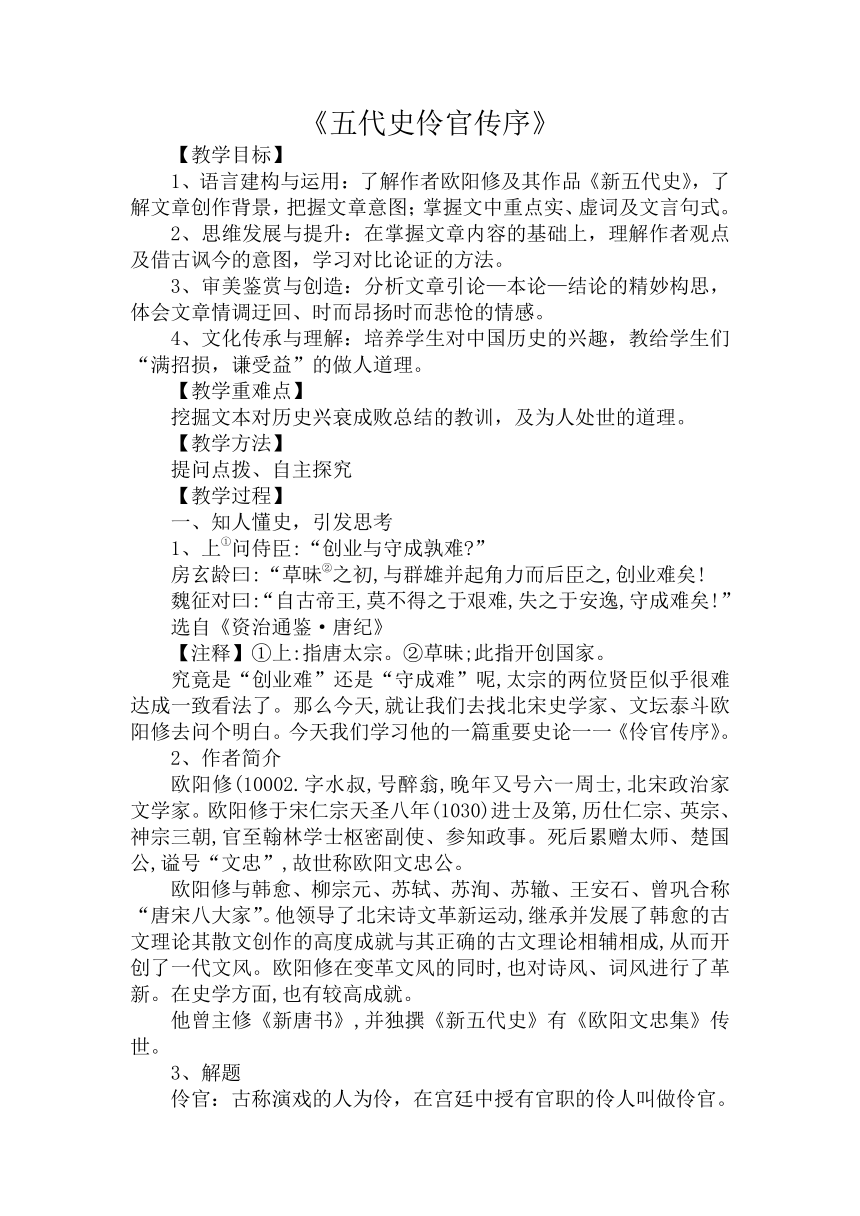 《五代史伶官传序》

【教学目标】

1、语言建构与运用：了解作者欧阳修及其作品《新五代史》，了解文章创作背景，把握文章意图；掌握文中重点实、虚词及文言句式。

2、思维发展与提升：在掌握文章内容的基础上，理解作者观点及借古讽今的意图，学习对比论证的方法。

3、审美鉴赏与创造：分析文章引论—本论—结论的精妙构思，体会文章情调迂回、时而昂扬时而悲怆的情感。

4、文化传承与理解：培养学生对中国历史的兴趣，教给学生们“满招损，谦受益”的做人道理。

【教学重难点】

挖掘文本对历史兴衰成败总结的教训，及为人处世的道理。

【教学方法】

提问点拨、自主探究

【教学过程】

一、知人懂史，引发思考

1、上①问侍臣：“创业与守成孰难?”

房玄龄曰：“草昧②之初,与群雄并起角力而后臣之,创业难矣!

魏征对曰:“自古帝王,莫不得之于艰难,失之于安逸,守成难矣!”

选自《资治通鉴·唐纪》

【注释】①上:指唐太宗。②草昧;此指开创国家。

究竟是“创业难”还是“守成难”呢,太宗的两位贤臣似乎很难达成一致看法了。那么今天,就让我们去找北宋史学家、文坛泰斗欧阳修去问个明白。今天我们学习他的一篇重要史论一一《伶官传序》。

2、作者简介

欧阳修(10002.字水叔，号醉翁,晚年又号六一周士,北宋政治家文学家。欧阳修于宋仁宗天圣八年(1030)进士及第,历仕仁宗、英宗、神宗三朝,官至翰林学士枢密副使、参知政事。死后累赠太师、楚国公,谥号“文忠”,故世称欧阳文忠公。

欧阳修与韩愈、柳宗元、苏轼、苏洵、苏辙、王安石、曾巩合称“唐宋八大家”。他领导了北宋诗文革新运动,继承并发展了韩愈的古文理论其散文创作的高度成就与其正确的古文理论相辅相成,从而开创了一代文风。欧阳修在变革文风的同时,也对诗风、词风进行了革新。在史学方面,也有较高成就。

他曾主修《新唐书》,并独撰《新五代史》有《欧阳文忠集》传世。

3、解题

伶官：古称演戏的人为伶，在宫廷中授有官职的伶人叫做伶官。